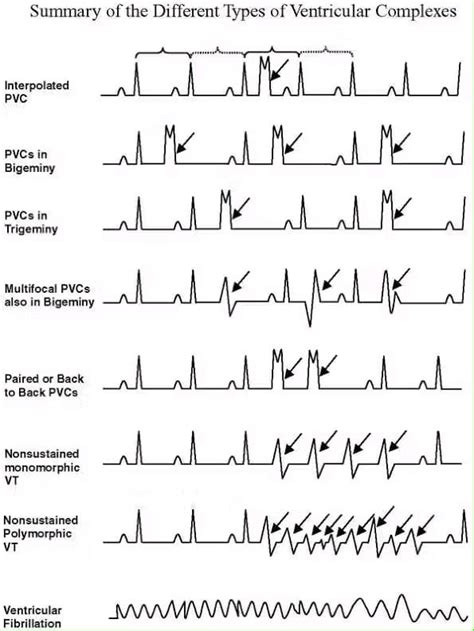 Summary of the Different Types of Ventricular Complexes

Interpolated PVC

PVCs in Bigeminy

PVCs in Trigeminy

Multifocal PVCs also in Bigeminy

Paired or Back to Back PVCs

Nonsustained monomorphic VT

Nonsustained Polymorphic VT

Ventricular Fibrillation